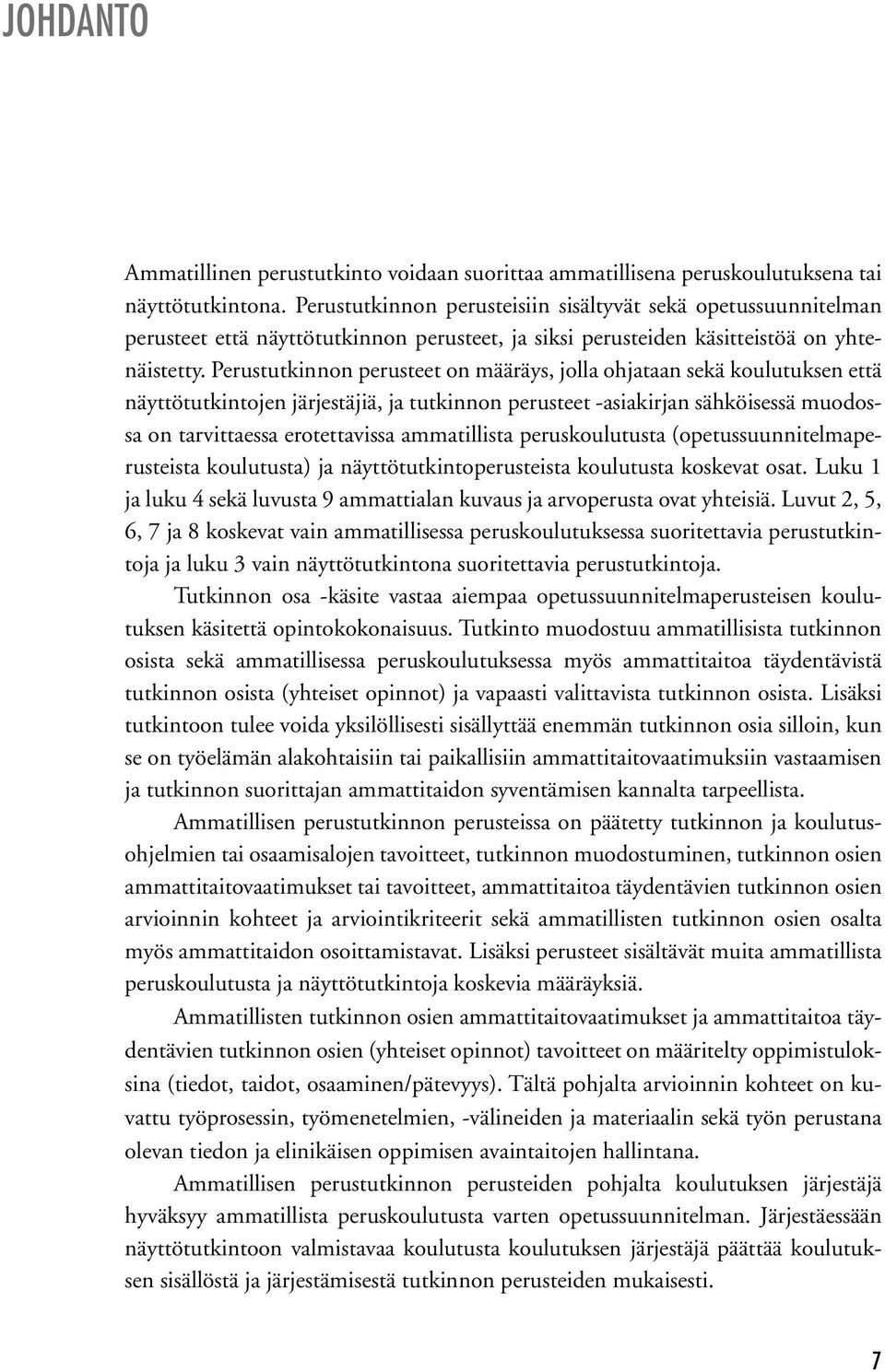 JOHDANTO

Ammatillinen perustutkinto voidaan suorittaa ammatillisena peruskoulutuksena tai näyttötutkintona. Perustutkinnon perusteisiin sisältyvät sekä opetussuunnitelman perusteet että näyttötutkinnon perusteet, ja siksi perusteiden käsitteistöä on yhtenäistetty. Perustutkinnon perusteet on määräys, jolla ohjataan sekä koulutuksen että näyttötutkintojen järjestäjiä, ja tutkinnon perusteet -asiakirjan sähköisessä muodossa on tarvittaessa erotettavissa ammatillista peruskoulutusta (opetussuunnitelmaperusteista koulutusta) ja näyttötutkintoperusteista koulutusta koskevat osat. Luku 1 ja luku 4 sekä luvusta 9 ammattialan kuvaus ja arvoperusta ovat yhteisiä. Luvut 2, 5, 6, 7 ja 8 koskevat vain ammatillisessa peruskoulutuksessa suoritettavia perustutkintoja ja luku 3 vain näyttötutkintona suoritettavia perustutkintoja.

Tutkinnon osa -käsite vastaa aiempaa opetussuunnitelmaperusteisen koulutuksen käsitettä opintokokonaisuus. Tutkinto muodostuu ammatillisista tutkinnon osista sekä ammatillisessa peruskoulutuksessa myös ammattitaitoa täydentävistä tutkinnon osista (yhteiset opinnot) ja vapaasti valittavista tutkinnon osista. Lisäksi tutkintoon tulee voida yksilöllisesti sisällyttää enemmän tutkinnon osia silloin, kun se on työelämän alakohtaisiin tai paikallisiin ammattitaitovaatimuksiin vastaamisen ja tutkinnon suorittajan ammattitaidon syventämisen kannalta tarpeellista.

Ammatillisen perustutkinnon perusteissa on päätetty tutkinnon ja koulutusohjelmien tai osaamisalojen tavoitteet, tutkinnon muodostuminen, tutkinnon osien ammattitaitovaatimukset tai tavoitteet, ammattitaitoa täydentävien tutkinnon osien arvioinnin kohteet ja arviointikriteerit sekä ammatillisten tutkinnon osien osalta myös ammattitaidon osoittamistavat. Lisäksi perusteet sisältävät muita ammatillista peruskoulutusta ja näyttötutkintoja koskevia määräyksiä.

Ammatillisten tutkinnon osien ammattitaitovaatimukset ja ammattitaitoa täydentävien tutkinnon osien (yhteiset opinnot) tavoitteet on määritelty oppimistuloksina (tiedot, taidot, osaaminen/pätevyys). Tältä pohjalta arvioinnin kohteet on kuvattu työprosessin, työmenetelmien, -välineiden ja materiaalin sekä työn perustana olevan tiedon ja elinikäisen oppimisen avaintaitojen hallintana.

Ammatillisen perustutkinnon perusteiden pohjalta koulutuksen järjestäjä hyväksyy ammatillista peruskoulutusta varten opetussuunnitelman. Järjestäessään näyttötutkintoon valmistavaa koulutusta koulutuksen järjestäjä päättää koulutuksen sisällöstä ja järjestämisestä tutkinnon perusteiden mukaisesti.

7